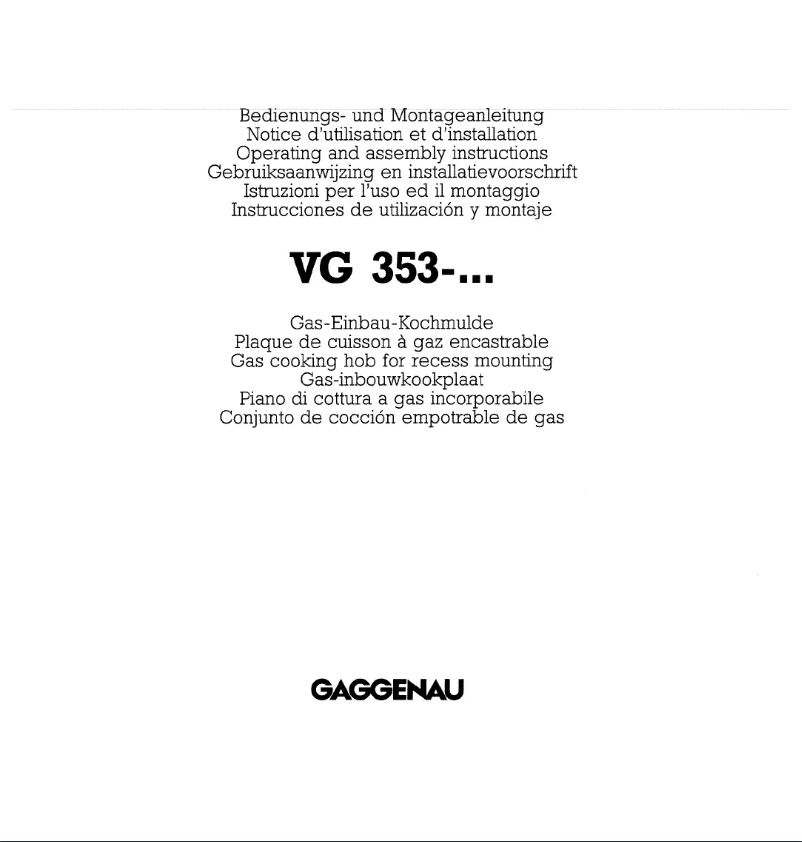 Bedienungs- und Montageanleitung
Notice d'utilisation et d'installation
Operating and assembly instructions
Gebruiksaanwijzing en installatievoorschrift
Istruzioni per l'uso ed il montaggio
Instrucciones de utilización y montaje

VG 353-...

Gas-Einbau-Kochmulde
Plaque de cuisson à gaz encastrable
Gas cooking hob for recess mounting
Gas-inbouwkookplaat
Piano di cottura a gas incorporabile
Conjunto de cocción empotrable de gas

GAGGENAU